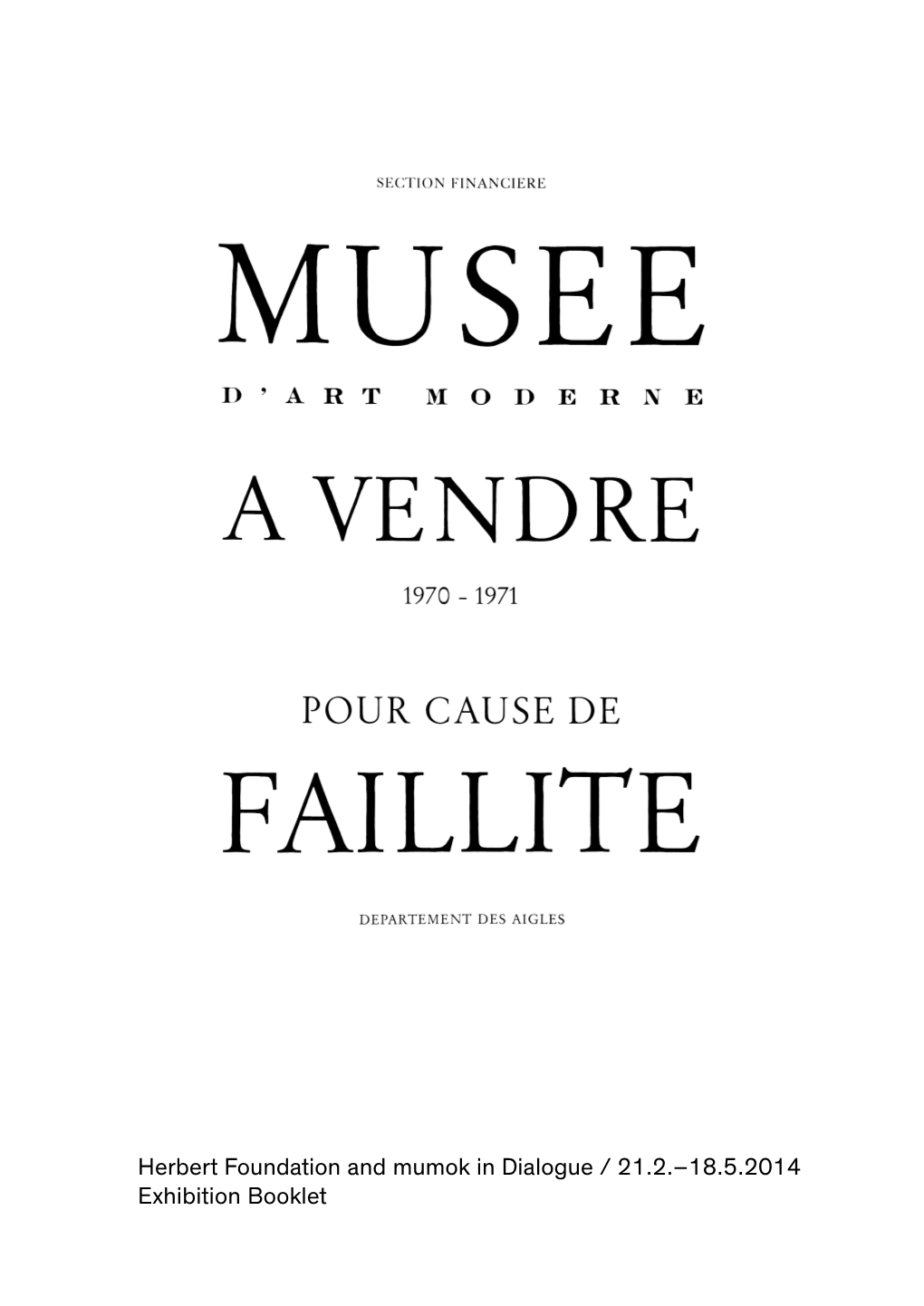 SECTION FINANCIERE

MUSEE

D'ART MODERNE

A VENDRE

1970 - 1971

POUR CAUSE DE

FAILLITE

DEPARTEMENT DES AIGLES

Herbert Foundation and mumok in Dialogue / 21.2.–18.5.2014
Exhibition Booklet